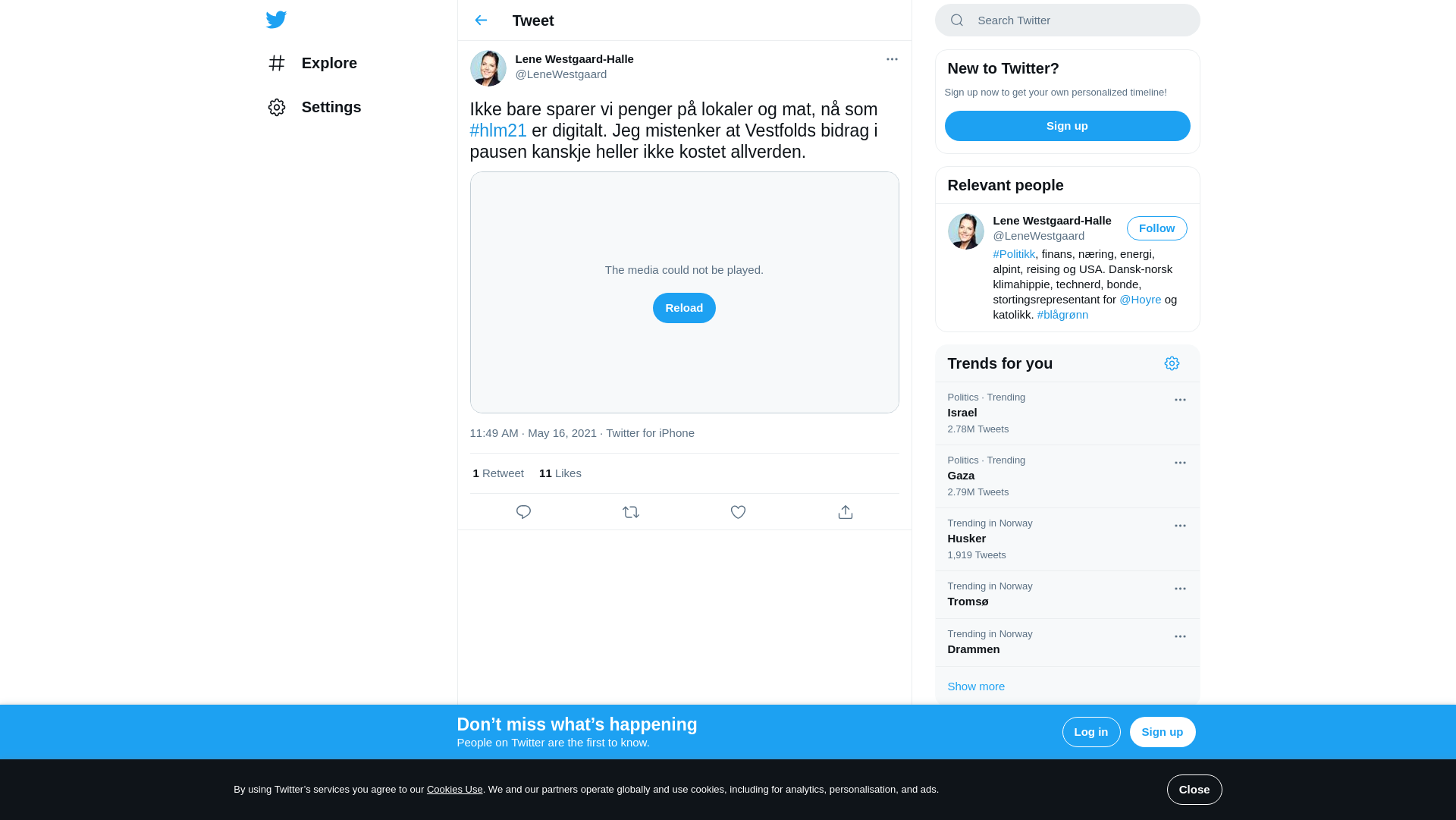 Explore

Settings

Tweet

Lene Westgaard-Halle
@LeneWestgaard

Ikke bare sparer vi penger på lokaler og mat, nå som #hlm21 er digitalt. Jeg mistenker at Vestfolds bidrag i pausen kanskje heller ikke kostet allverden.

The media could not be played.

Reload

11:49 AM · May 16, 2021 · Twitter for iPhone

1 Retweet 11 Likes

Search Twitter

New to Twitter?

Sign up now to get your own personalized timeline!

Sign up

Relevant people

Lene Westgaard-Halle
@LeneWestgaard
Follow

#Politikk, finans, næring, energi, alpint, reising og USA. Dansk-norsk klimahippie, technerd, bonde, stortingsrepresentant for @Hoyre og katolikk. #blågrønn

Trends for you

Politics · Trending
Israel
2.78M Tweets

Politics · Trending
Gaza
2.79M Tweets

Trending in Norway
Husker
1,919 Tweets

Trending in Norway
Tromsø

Trending in Norway
Drammen

Show more

Don’t miss what’s happening
People on Twitter are the first to know.

Log in

Sign up

By using Twitter’s services you agree to our Cookies Use. We and our partners operate globally and use cookies, including for analytics, personalisation, and ads.

Close